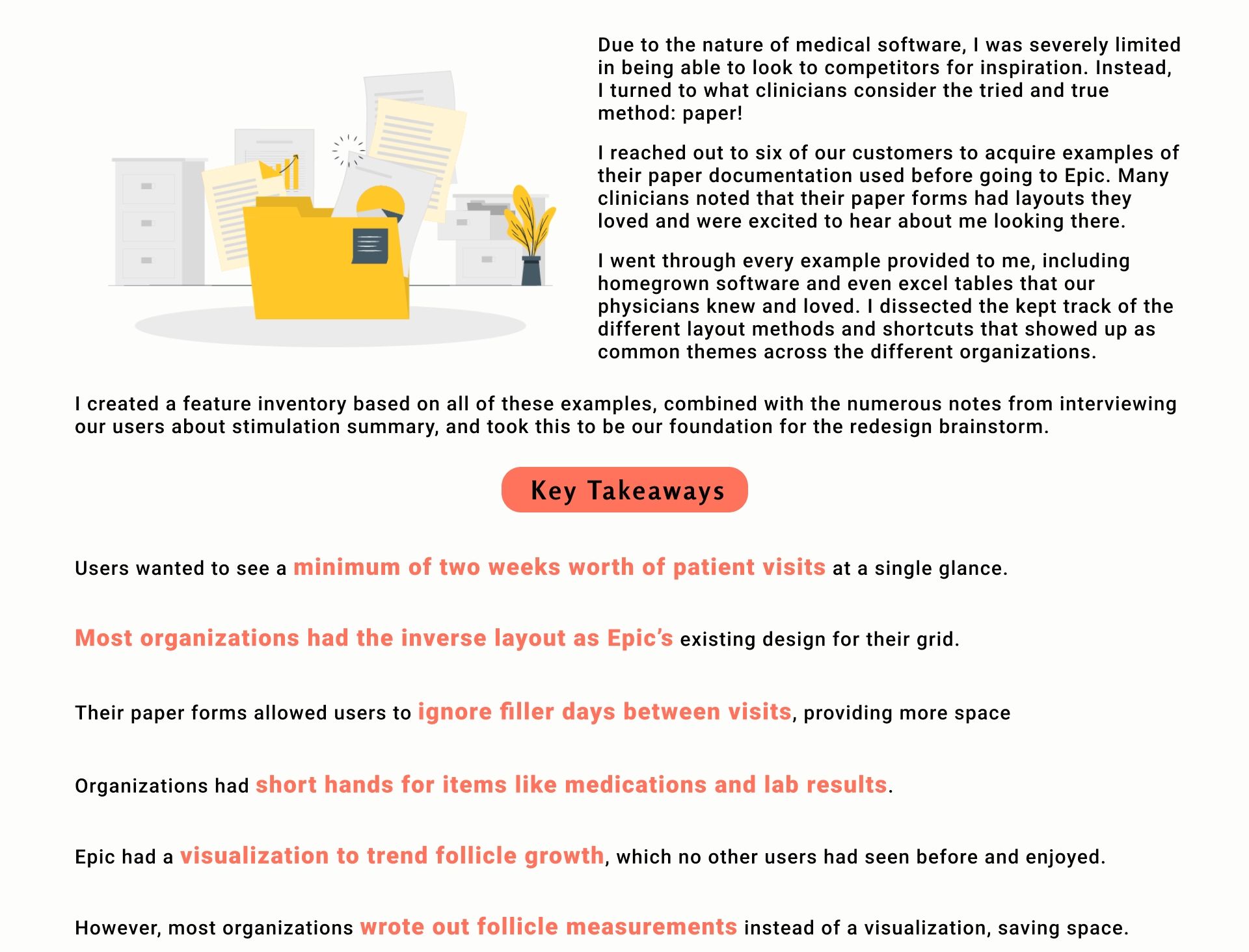 Due to the nature of medical software, I was severely limited in being able to look to competitors for inspiration. Instead, I turned to what clinicians consider the tried and true method: paper!

I reached out to six of our customers to acquire examples of their paper documentation used before going to Epic. Many clinicians noted that their paper forms had layouts they loved and were excited to hear about me looking there.

I went through every example provided to me, including homegrown software and even excel tables that our physicians knew and loved. I dissected the kept track of the different layout methods and shortcuts that showed up as common themes across the different organizations.

I created a feature inventory based on all of these examples, combined with the numerous notes from interviewing our users about stimulation summary, and took this to be our foundation for the redesign brainstorm.

Key Takeaways

Users wanted to see a minimum of two weeks worth of patient visits at a single glance.

Most organizations had the inverse layout as Epic's existing design for their grid.

Their paper forms allowed users to ignore filler days between visits, providing more space

Organizations had short hands for items like medications and lab results.

Epic had a visualization to trend follicle growth, which no other users had seen before and enjoyed.

However, most organizations wrote out follicle measurements instead of a visualization, saving space.